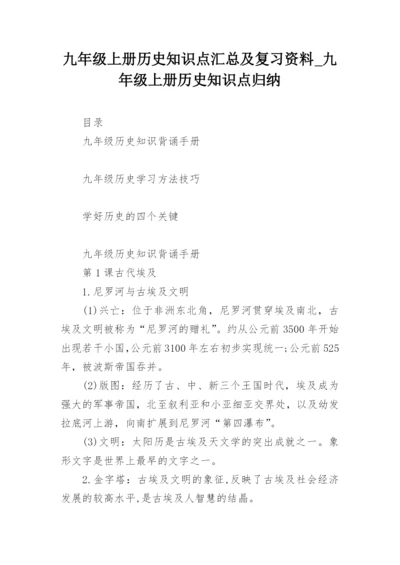 九年级上册历史知识点汇总及复习资料_九年级上册历史知识点归纳

目录

九年级历史知识背诵手册

九年级历史学习方法技巧

学好历史的四个关键

九年级历史知识背诵手册

第1课古代埃及

1.尼罗河与古埃及文明

(1)兴亡：位于非洲东北角，尼罗河贯穿埃及南北，古埃及文明被称为“尼罗河的赠礼”。约从公元前3500年开始出现若干小国,公元前3100年左右初步实现统一;公元前525年，被波斯帝国吞并。

(2)版图：经历了古、中、新三个王国时代，埃及成为强大的军事帝国，北至叙利亚和小亚细亚交界处，以及幼发拉底河上游，向南扩展到尼罗河“第四瀑布”。

(3)文明：太阳历是古埃及天文学的突出成就之一。象形文字是世界上最早的文字之一。

2.金字塔：古埃及文明的象征,反映了古埃及社会经济发展的较高水平,是古埃及人智慧的结晶。